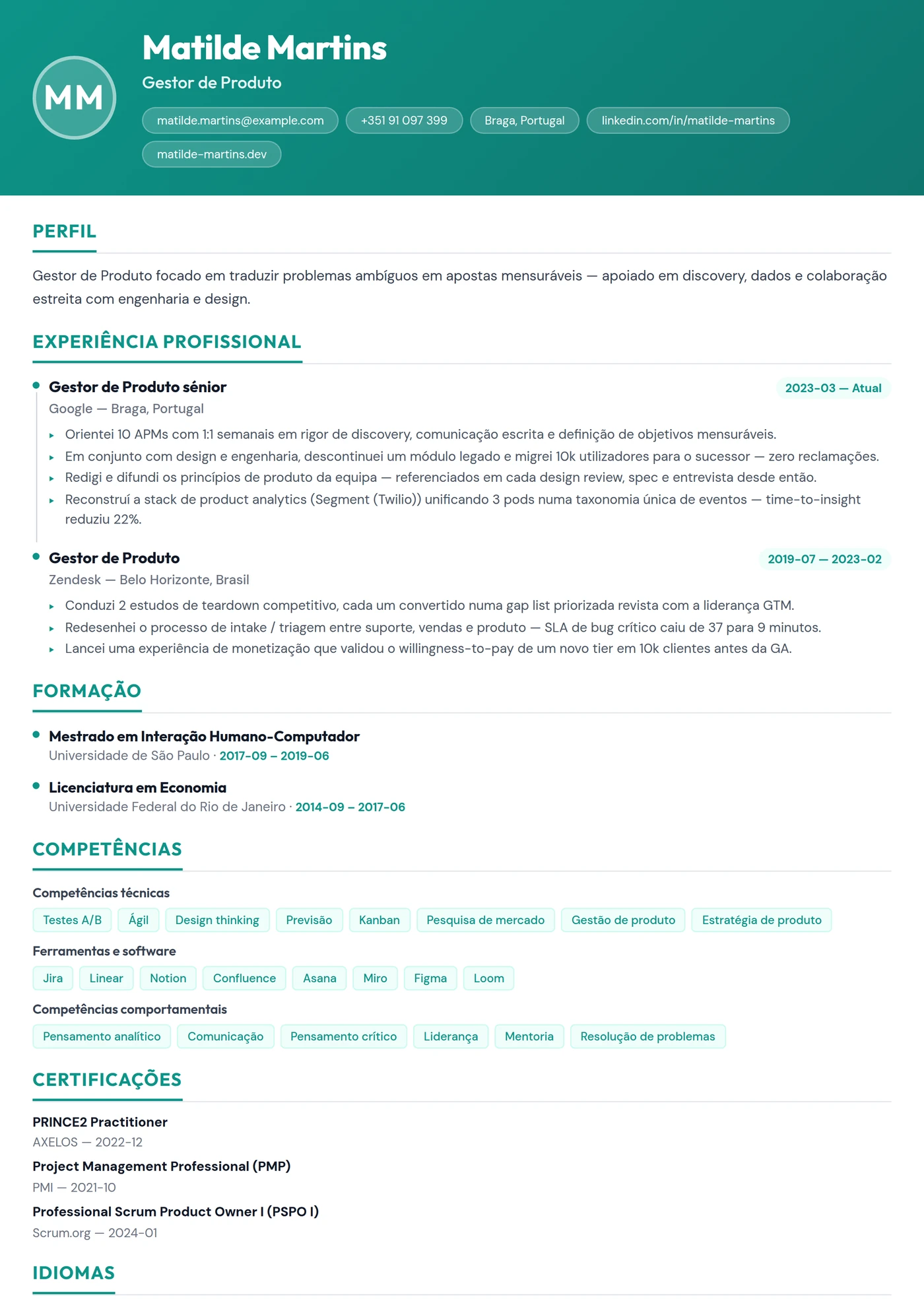 MM

Matilde Martins

Gestor de Produto

matilde.martins@example.com
+351 91 097 399
Braga, Portugal
linkedin.com/in/matilde-martins
matilde-martins.dev

PERFIL

Gestor de Produto focado em traduzir problemas ambíguos em apostas mensuráveis — apoiado em discovery, dados e colaboração estreita com engenharia e design.

EXPERIÊNCIA PROFISSIONAL

• Gestor de Produto sénior
2023-03 — Atual
Google — Braga, Portugal
▸ Orientei 10 APMs com 1:1 semanais em rigor de discovery, comunicação escrita e definição de objetivos mensuráveis.
▸ Em conjunto com design e engenharia, descontinuei um módulo legado e migrei 10k utilizadores para o sucessor — zero reclamações.
▸ Redigi e difundi os princípios de produto da equipa — referenciados em cada design review, spec e entrevista desde então.
▸ Reconstruí a stack de product analytics (Segment (Twilio)) unificando 3 pods numa taxonomia única de eventos — time-to-insight reduziu 22%.

• Gestor de Produto
2019-07 — 2023-02
Zendesk — Belo Horizonte, Brasil
▸ Conduzi 2 estudos de teardown competitivo, cada um convertido numa gap list priorizada revista com a liderança GTM.
▸ Redesenhei o processo de intake / triagem entre suporte, vendas e produto — SLA de bug crítico caiu de 37 para 9 minutos.
▸ Lancei uma experiência de monetização que validou o willingness-to-pay de um novo tier em 10k clientes antes da GA.

FORMAÇÃO

• Mestrado em Interação Humano-Computador
Universidade de São Paulo · 2017-09 – 2019-06

• Licenciatura em Economia
Universidade Federal do Rio de Janeiro · 2014-09 – 2017-06

COMPETÊNCIAS

Competências técnicas
Testes A/B  Ágil  Design thinking  Previsão  Kanban  Pesquisa de mercado  Gestão de produto  Estratégia de produto

Ferramentas e software
Jira  Linear  Notion  Confluence  Asana  Miro  Figma  Loom

Competências comportamentais
Pensamento analítico  Comunicação  Pensamento crítico  Liderança  Mentoria  Resolução de problemas

CERTIFICAÇÕES

PRINCE2 Practitioner
AXELOS — 2022-12

Project Management Professional (PMP)
PMI — 2021-10

Professional Scrum Product Owner I (PSPO I)
Scrum.org — 2024-01

IDIOMAS